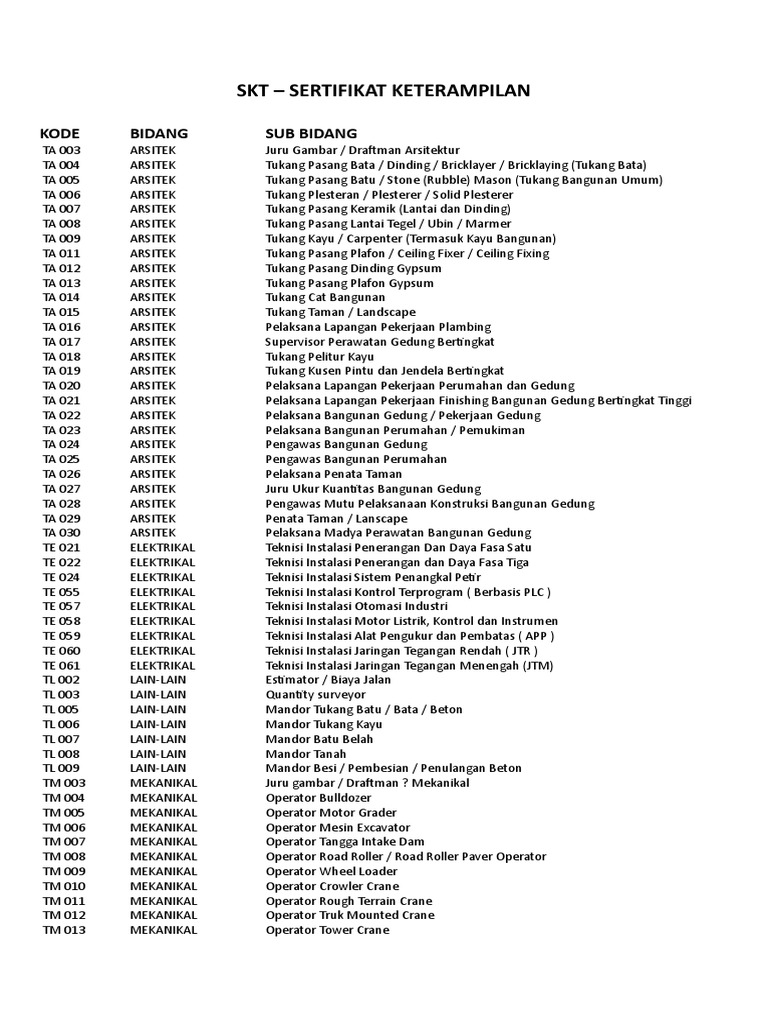 SKT – SERTIFIKAT KETERAMPILAN

| KODE | BIDANG | SUB BIDANG |
|---|---|---|
| TA 003 | ARSITEK | Juru Gambar / Draftman Arsitektur |
| TA 004 | ARSITEK | Tukang Pasang Bata / Dinding / Bricklayer / Bricklaying (Tukang Bata) |
| TA 005 | ARSITEK | Tukang Pasang Batu / Stone (Rubble) Mason (Tukang Bangunan Umum) |
| TA 006 | ARSITEK | Tukang Plesteran / Plesterer / Solid Plesterer |
| TA 007 | ARSITEK | Tukang Pasang Keramik (Lantai dan Dinding) |
| TA 008 | ARSITEK | Tukang Pasang Lantai Tegel / Ubin / Marmer |
| TA 009 | ARSITEK | Tukang Kayu / Carpenter (Termasuk Kayu Bangunan) |
| TA 011 | ARSITEK | Tukang Pasang Plafon / Ceiling Fixer / Ceiling Fixing |
| TA 012 | ARSITEK | Tukang Pasang Dinding Gypsum |
| TA 013 | ARSITEK | Tukang Pasang Plafon Gypsum |
| TA 014 | ARSITEK | Tukang Cat Bangunan |
| TA 015 | ARSITEK | Tukang Taman / Landscape |
| TA 016 | ARSITEK | Pelaksana Lapangan Pekerjaan Plambing |
| TA 017 | ARSITEK | Supervisor Perawatan Gedung Bertingkat |
| TA 018 | ARSITEK | Tukang Pelitur Kayu |
| TA 019 | ARSITEK | Tukang Kusen Pintu dan Jendela Bertingkat |
| TA 020 | ARSITEK | Pelaksana Lapangan Pekerjaan Perumahan dan Gedung |
| TA 021 | ARSITEK | Pelaksana Lapangan Pekerjaan Finishing Bangunan Gedung Bertingkat Tinggi |
| TA 022 | ARSITEK | Pelaksana Bangunan Gedung / Pekerjaan Gedung |
| TA 023 | ARSITEK | Pelaksana Bangunan Perumahan / Pemukiman |
| TA 024 | ARSITEK | Pengawas Bangunan Gedung |
| TA 025 | ARSITEK | Pengawas Bangunan Perumahan |
| TA 026 | ARSITEK | Pelaksana Penata Taman |
| TA 027 | ARSITEK | Juru Ukur Kuantitas Bangunan Gedung |
| TA 028 | ARSITEK | Pengawas Mutu Pelaksanaan Konstruksi Bangunan Gedung |
| TA 029 | ARSITEK | Penata Taman / Lanscape |
| TA 030 | ARSITEK | Pelaksana Madya Perawatan Bangunan Gedung |
| TE 021 | ELEKTRIKAL | Teknisi Instalasi Penerangan Dan Daya Fasa Satu |
| TE 022 | ELEKTRIKAL | Teknisi Instalasi Penerangan dan Daya Fasa Tiga |
| TE 024 | ELEKTRIKAL | Teknisi Instalasi Sistem Penangkal Petir |
| TE 055 | ELEKTRIKAL | Teknisi Instalasi Kontrol Terprogram ( Berbasis PLC ) |
| TE 057 | ELEKTRIKAL | Teknisi Instalasi Otomasi Industri |
| TE 058 | ELEKTRIKAL | Teknisi Instalasi Motor Listrik, Kontrol dan Instrumen |
| TE 059 | ELEKTRIKAL | Teknisi Instalasi Alat Pengukur dan Pembatas ( APP ) |
| TE 060 | ELEKTRIKAL | Teknisi Instalasi Jaringan Tegangan Rendah ( JTR ) |
| TE 061 | ELEKTRIKAL | Teknisi Instalasi Jaringan Tegangan Menengah (JTM) |
| TL 002 | LAIN-LAIN | Estimator / Biaya Jalan |
| TL 003 | LAIN-LAIN | Quantity surveyor |
| TL 005 | LAIN-LAIN | Mandor Tukang Batu / Bata / Beton |
| TL 006 | LAIN-LAIN | Mandor Tukang Kayu |
| TL 007 | LAIN-LAIN | Mandor Batu Belah |
| TL 008 | LAIN-LAIN | Mandor Tanah |
| TL 009 | LAIN-LAIN | Mandor Besi / Pembesian / Penulangan Beton |
| TM 003 | MEKANIKAL | Juru gambar / Draftman ? Mekanikal |
| TM 004 | MEKANIKAL | Operator Bulldozer |
| TM 005 | MEKANIKAL | Operator Motor Grader |
| TM 006 | MEKANIKAL | Operator Mesin Excavator |
| TM 007 | MEKANIKAL | Operator Tangga Intake Dam |
| TM 008 | MEKANIKAL | Operator Road Roller / Road Roller Paver Operator |
| TM 009 | MEKANIKAL | Operator Wheel Loader |
| TM 010 | MEKANIKAL | Operator Crowler Crane |
| TM 011 | MEKANIKAL | Operator Rough Terrain Crane |
| TM 012 | MEKANIKAL | Operator Truk Mounted Crane |
| TM 013 | MEKANIKAL | Operator Tower Crane |